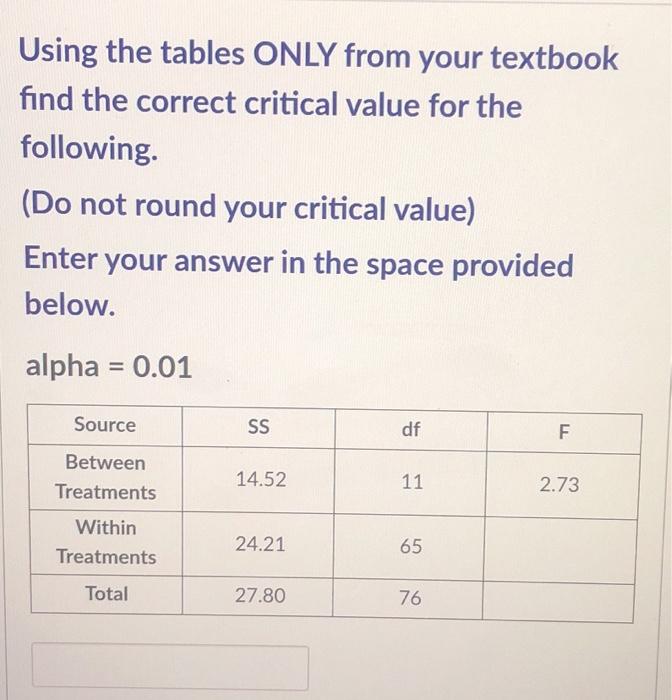 Using the tables ONLY from your textbook find the correct critical value for the following.

(Do not round your critical value)

Enter your answer in the space provided below.

alpha = 0.01

| Source | SS | df | F |
|---|---|---|---|
| Between Treatments | 14.52 | 11 | 2.73 |
| Within Treatments | 24.21 | 65 | |
| Total | 27.80 | 76 | |